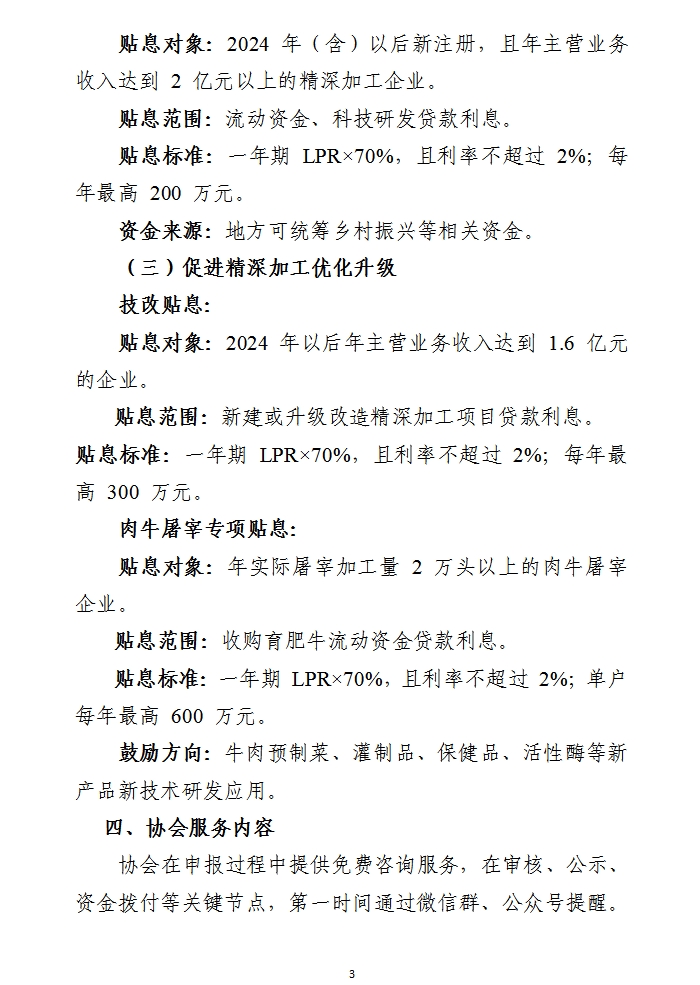 贴息对象：2024 年（含）以后新注册，且年主营业务收入达到 2 亿元以上的精深加工企业。

贴息范围：流动资金、科技研发贷款利息。

贴息标准：一年期 LPR×70%，且利率不超过 2%；每年最高 200 万元。

资金来源：地方可统筹乡村振兴等相关资金。

（三）促进精深加工优化升级

技改贴息：

贴息对象：2024 年以后年主营业务收入达到 1.6 亿元的企业。

贴息范围：新建或升级改造精深加工项目贷款利息。

贴息标准：一年期 LPR×70%，且利率不超过 2%；每年最高 300 万元。

肉牛屠宰专项贴息：

贴息对象：年实际屠宰加工量 2 万头以上的肉牛屠宰企业。

贴息范围：收购育肥牛流动资金贷款利息。

贴息标准：一年期 LPR×70%，且利率不超过 2%；单户每年最高 600 万元。

鼓励方向：牛肉预制菜、灌制品、保健品、活性酶等新产品新技术研发应用。

四、协会服务内容

协会在申报过程中提供免费咨询服务，在审核、公示、资金拨付等关键节点，第一时间通过微信群、公众号提醒。

3